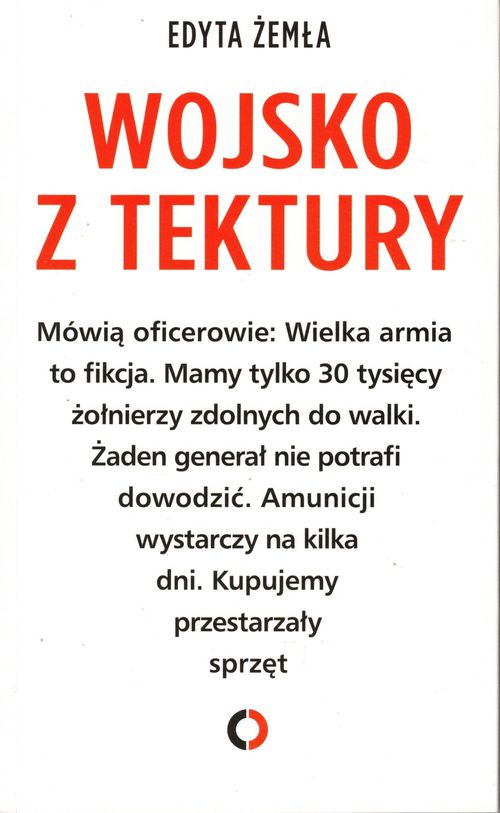 EDYTA ŻEMŁA

WOJSKO
Z TEKTURY

Mówią oficerowie: Wielka armia to fikcja. Mamy tylko 30 tysięcy żołnierzy zdolnych do walki. Żaden generał nie potrafi dowodzić. Amunicji wystarczy na kilka dni. Kupujemy przestarzały sprzęt